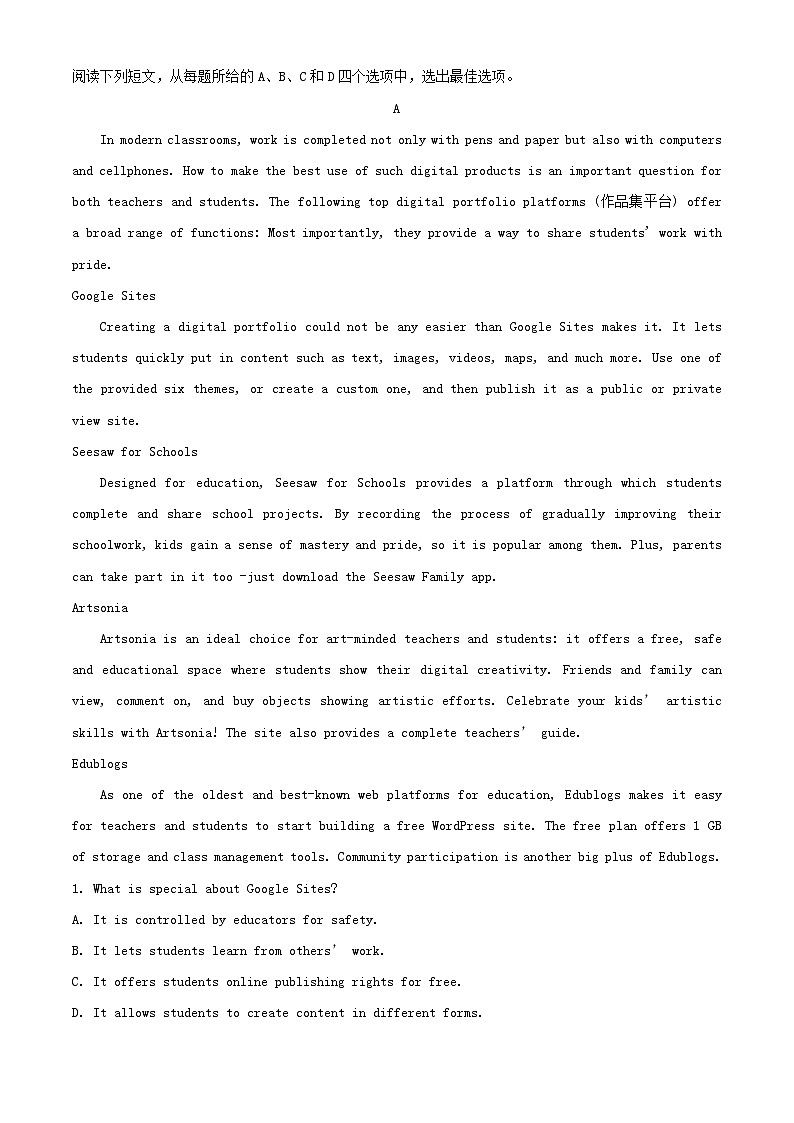 阅读下列短文，从每题所给的 A、B、C 和 D 四个选项中，选出最佳选项。

A

In modern classrooms, work is completed not only with pens and paper but also with computers and cellphones. How to make the best use of such digital products is an important question for both teachers and students. The following top digital portfolio platforms (作品集平台) offer a broad range of functions: Most importantly, they provide a way to share students' work with pride.

Google Sites

Creating a digital portfolio could not be any easier than Google Sites makes it. It lets students quickly put in content such as text, images, videos, maps, and much more. Use one of the provided six themes, or create a custom one, and then publish it as a public or private view site.

Seesaw for Schools

Designed for education, Seesaw for Schools provides a platform through which students complete and share school projects. By recording the process of gradually improving their schoolwork, kids gain a sense of mastery and pride, so it is popular among them. Plus, parents can take part in it too -just download the Seesaw Family app.

Artsonia

Artsonia is an ideal choice for art-minded teachers and students: it offers a free, safe and educational space where students show their digital creativity. Friends and family can view, comment on, and buy objects showing artistic efforts. Celebrate your kids' artistic skills with Artsonia! The site also provides a complete teachers' guide.

Edublogs

As one of the oldest and best-known web platforms for education, Edublogs makes it easy for teachers and students to start building a free WordPress site. The free plan offers 1 GB of storage and class management tools. Community participation is another big plus of Edublogs.

1. What is special about Google Sites?

A. It is controlled by educators for safety.

B. It lets students learn from others' work.

C. It offers students online publishing rights for free.

D. It allows students to create content in different forms.